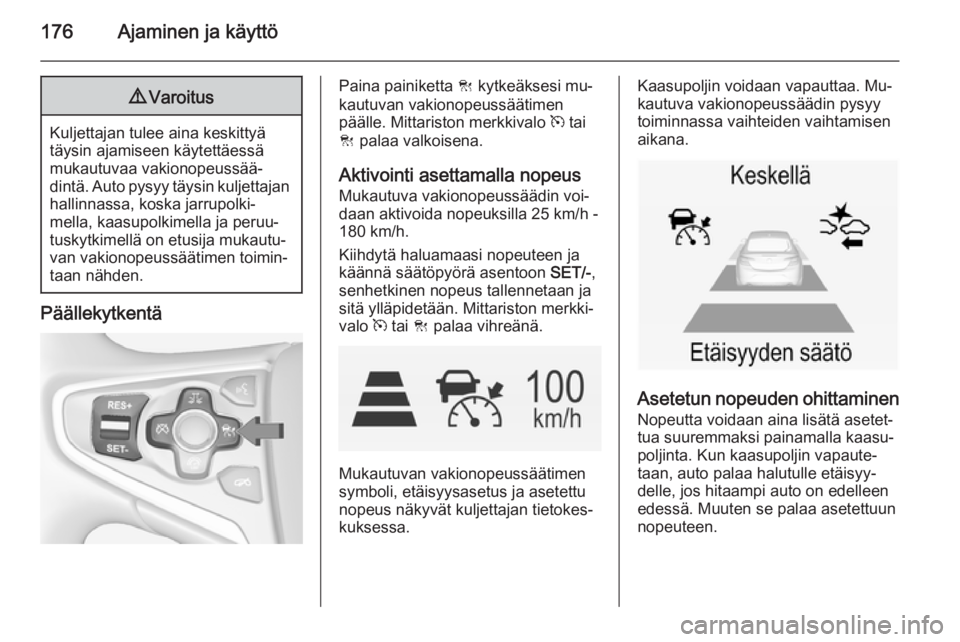 176 Ajaminen ja käyttö

⚠ Varoitus

Kuljettajan tulee aina keskittyä täysin ajamiseen käytettäessä mukautuvaa vakionopeussäädintä. Auto pysyy täysin kuljettajan hallinnassa, koska jarrupolkimella, kaasupolkimella ja peruutuskytkimellä on etusija mukautuvan vakionopeussäätimen toimintaan nähden.

Päällekytkentä

RES+

SET-

Paina painiketta kytkeäksesi mukautuvan vakionopeussäätimen päälle. Mittariston merkkivalo tai palaa valkoisena.

Aktivointi asettamalla nopeus
Mukautuva vakionopeussäädin voidaan aktivoida nopeuksilla 25 km/h - 180 km/h.

Kiihdytä haluamaasi nopeuteen ja käännä säätöpyörä asentoon SET/-, senhetkinen nopeus tallennetaan ja sitä ylläpidetään. Mittariston merkkivalo tai palaa vihreänä.

100
km/h

Mukautuvan vakionopeussäätimen symboli, etäisyysasetus ja asetettu nopeus näkyvät kuljettajan tietokeskuksessa.

Kaasupoljin voidaan vapauttaa. Mukautuva vakionopeussäädin pysyy toiminnassa vaihteiden vaihtamisen aikana.

Keskellä

Etäisyyden säätö

Asetetun nopeuden ohittaminen
Nopeutta voidaan aina lisätä asetettua suuremmaksi painamalla kaasupoljinta. Kun kaasupoljin vapautetaan, auto palaa halutulle etäisyydelle, jos hitaampi auto on edelleen edessä. Muuten se palaa asetettuun nopeuteen.

carmanualsonline.info